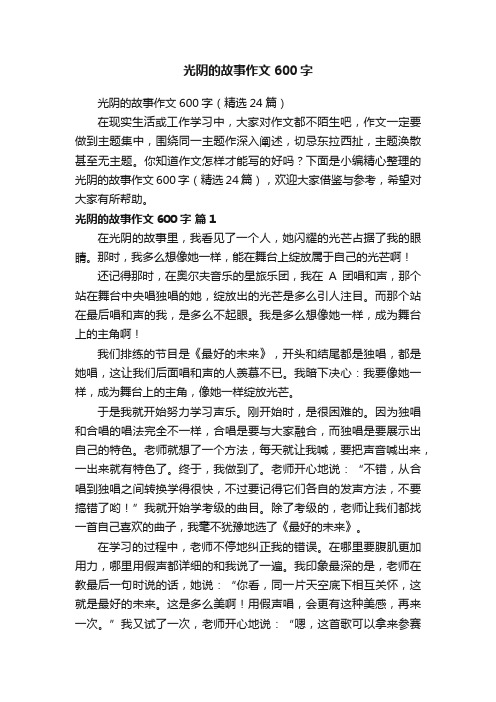 光阴的故事作文 600 字

光阴的故事作文 600 字（精选 24 篇）

在现实生活或工作学习中，大家对作文都不陌生吧，作文一定要做到主题集中，围绕同一主题作深入阐述，切忌东拉西扯，主题涣散甚至无主题。你知道作文怎样才能写的好吗？下面是小编精心整理的光阴的故事作文 600 字（精选 24 篇），欢迎大家借鉴与参考，希望对大家有所帮助。

光阴的故事作文 600 字 篇 1

在光阴的故事里，我看见了一个人，她闪耀的光芒占据了我的眼睛。那时，我多么想像她一样，能在舞台上绽放属于自己的光芒啊！

还记得那时，在奥尔夫音乐的星旅乐团，我在 A 团唱和声，那个站在舞台中央唱独唱的她，绽放出的光芒是多么引人注目。而那个站在最后唱和声的我，是多么不起眼。我是多么想像她一样，成为舞台上的主角啊！

我们排练的节目是《最好的未来》，开头和结尾都是独唱，都是她唱，这让我们后面唱和声的人羡慕不已。我暗下决心：我要像她一样，成为舞台上的主角，像她一样绽放光芒。

于是我就开始努力学习声乐。刚开始时，是很困难的。因为独唱和合唱的唱法完全不一样，合唱是要与大家融合，而独唱是要展示出自己的特色。老师就想了一个方法，每天就让我喊，要把声音喊出来，一出来就有特色了。终于，我做到了。老师开心地说：“不错，从合唱到独唱之间转换学得很快，不过要记得它们各自的发声方法，不要搞错了哟！”我就开始学考级的曲目。除了考级的，老师让我们都找一首自己喜欢的曲子，我毫不犹豫地选了《最好的未来》。

在学习的过程中，老师不停地纠正我的错误。在哪里要腹肌更加用力，哪里用假声都详细的和我说了一遍。我印象最深的是，老师在教最后一句时说的话，她说：“你看，同一片天空底下相互关怀，这就是最好的未来。这是多么美啊！用假声唱，会更有这种美感，再来一次。”我又试了一次，老师开心地说：“嗯，这首歌可以拿来参赛